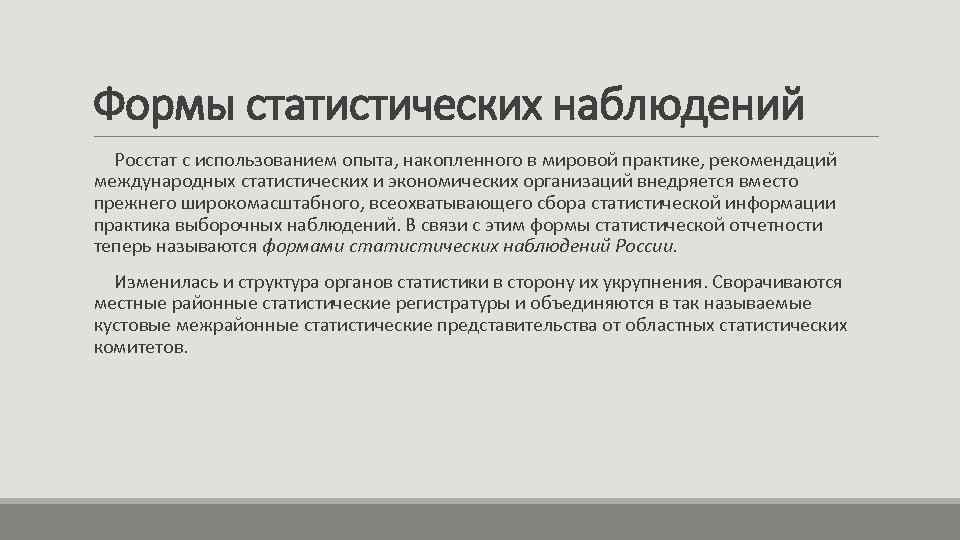 Формы статистических наблюдений

Росстат с использованием опыта, накопленного в мировой практике, рекомендаций международных статистических и экономических организаций внедряется вместо прежнего широкомасштабного, всеохватывающего сбора статистической информации практика выборочных наблюдений. В связи с этим формы статистической отчетности теперь называются формами статистических наблюдений России.

Изменилась и структура органов статистики в сторону их укрупнения. Сворачиваются местные районные статистические регистратуры и объединяются в так называемые кустовые межрайонные статистические представительства от областных статистических комитетов.